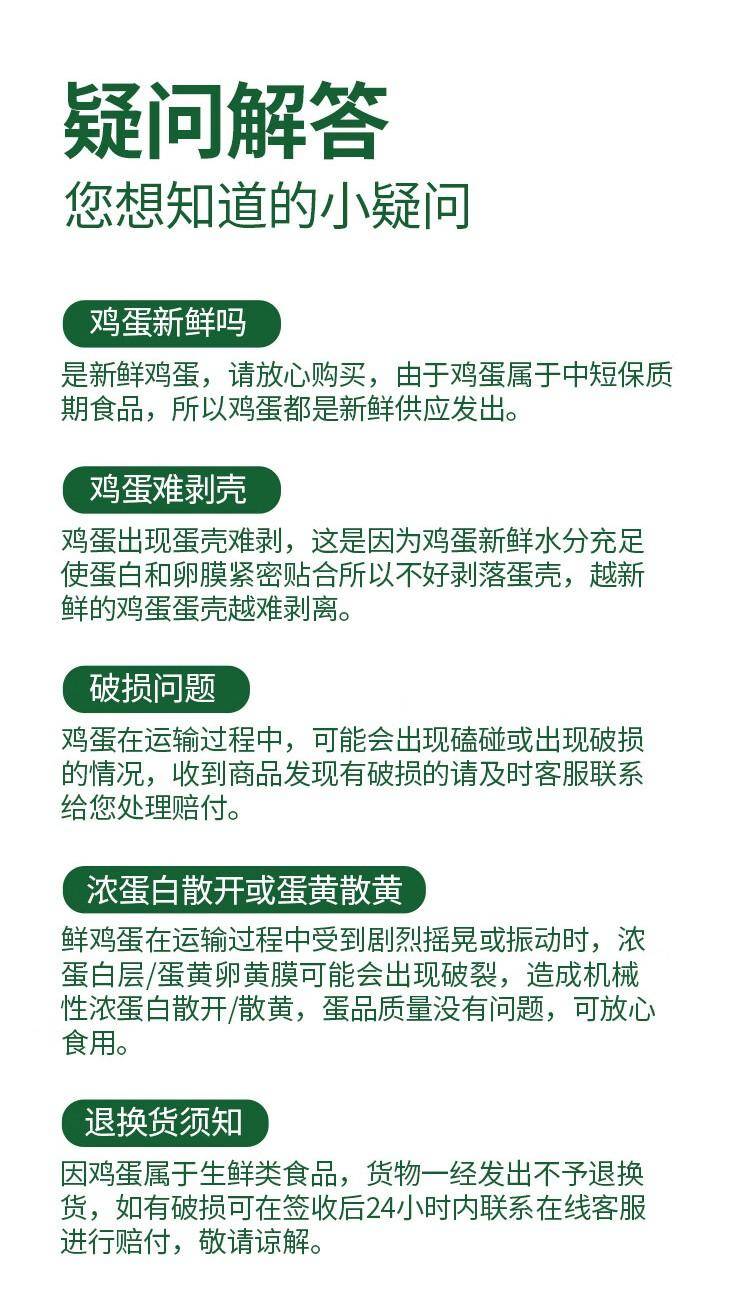 疑问解答
您想知道的小疑问

鸡蛋新鲜吗

是新鲜鸡蛋，请放心购买，由于鸡蛋属于中短保质期食品，所以鸡蛋都是新鲜供应发出。

鸡蛋难剥壳

鸡蛋出现蛋壳难剥，这是因为鸡蛋新鲜水分充足使蛋白和卵膜紧密贴合所以不好剥落蛋壳，越新鲜的鸡蛋蛋壳越难剥离。

破损问题

鸡蛋在运输过程中，可能会出现磕碰或出现破损的情况，收到商品发现有破损的请及时客服联系给您处理赔付。

浓蛋白散开或蛋黄散黄

鲜鸡蛋在运输过程中受到剧烈摇晃或振动时，浓蛋白层/蛋黄卵黄膜可能会出现破裂，造成机械性浓蛋白散开/散黄，蛋品质量没有问题，可放心食用。

退换货须知

因鸡蛋属于生鲜类食品，货物一经发出不予退换货，如有破损可在签收后24小时内联系在线客服进行赔付，敬请谅解。